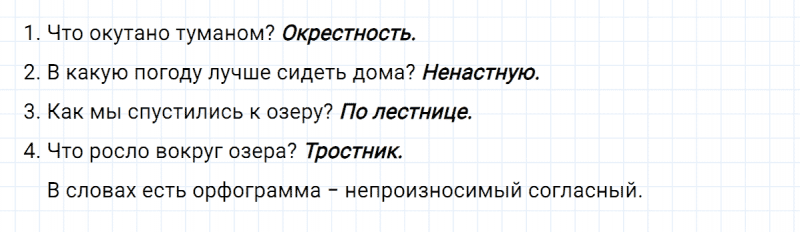 1. Что окутано туманом? Окрестность.

2. В какую погоду лучше сидеть дома? Ненастную.

3. Как мы спустились к озеру? По лестнице.

4. Что росло вокруг озера? Тростник.

В словах есть орфограмма – непроизносимый согласный.